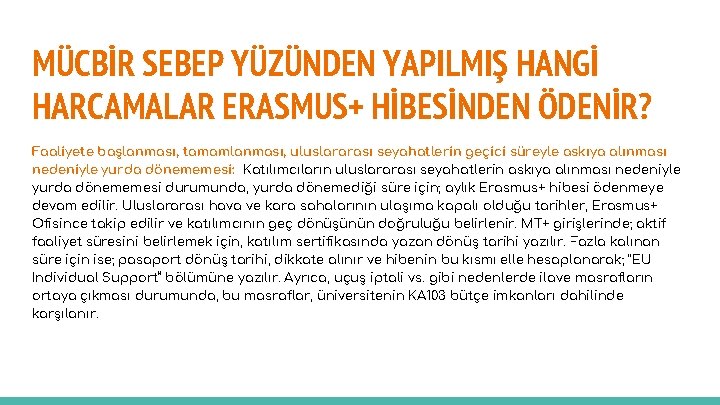 MÜCBİR SEBEP YÜZÜNDEN YAPILMIŞ HANGİ HARCAMALAR ERASMUS+ HİBESİNDEN ÖDENİR?

Faaliyete başlanması, tamamlanması, uluslararası seyahatlerin geçici süreyle askıya alınması nedeniyle yurda dönememesi: Katılımcıların uluslararası seyahatlerin askıya alınması nedeniyle yurda dönememesi durumunda, yurda dönemediği süre için; aylık Erasmus+ hibesi ödenmeye devam edilir. Uluslararası hava ve kara sahalarının ulaşıma kapalı olduğu tarihler, Erasmus+ Ofisince takip edilir ve katılımcının geç dönüşünün doğruluğu belirlenir. MT+ girişlerinde; aktif faaliyet süresini belirlemek için, katılım sertifikasında yazan dönüş tarihi yazılır. Fazla kalınan süre için ise; pasaport dönüş tarihi, dikkate alınır ve hibenin bu kısmı elle hesaplanarak; "EU Individual Support" bölümüne yazılır. Ayrıca, uçuş iptali vs. gibi nedenlerde ilave masrafların ortaya çıkması durumunda, bu masraflar, üniversitenin KA103 bütçe imkanları dahilinde karşılanır.